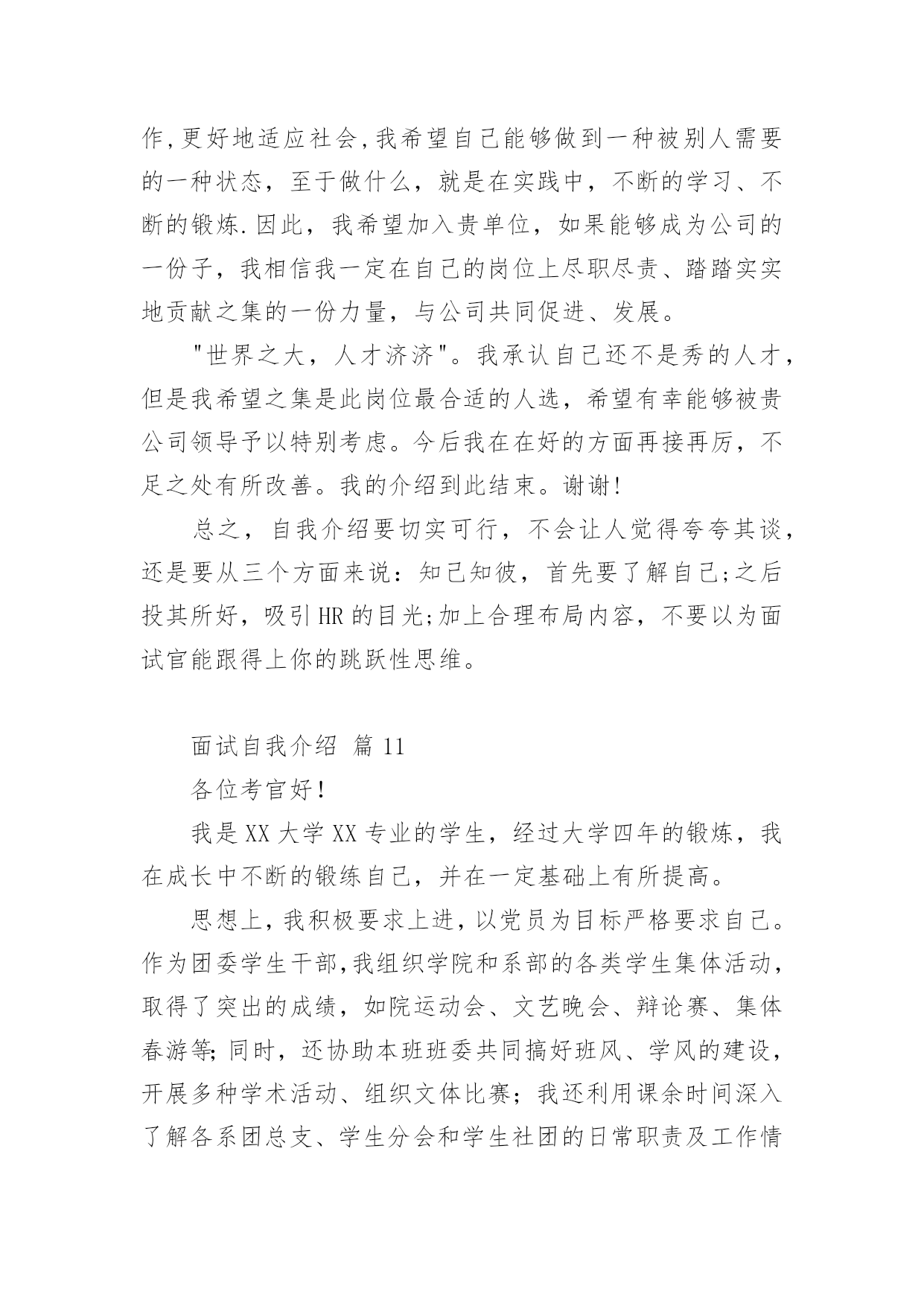 作,更好地适应社会,我希望自己能够做到一种被别人需要的一种状态，至于做什么，就是在实践中，不断的学习、不断的锻炼.因此，我希望加入贵单位，如果能够成为公司的一份子，我相信我一定在自己的岗位上尽职尽责、踏踏实实地贡献之集的一份力量，与公司共同促进、发展。

"世界之大，人才济济"。我承认自己还不是秀的人才，但是我希望之集是此岗位最合适的人选，希望有幸能够被贵公司领导予以特别考虑。今后我在在好的方面再接再厉，不足之处有所改善。我的介绍到此结束。谢谢!

总之，自我介绍要切实可行，不会让人觉得夸夸其谈，还是要从三个方面来说：知己知彼，首先要了解自己;之后投其所好，吸引HR的目光;加上合理布局内容，不要以为面试官能跟得上你的跳跃性思维。

面试自我介绍 篇11

各位考官好!

我是XX大学XX专业的学生，经过大学四年的锻炼，我在成长中不断的锻练自己，并在一定基础上有所提高。

思想上,我积极要求上进,以党员为目标严格要求自己。作为团委学生干部,我组织学院和系部的各类学生集体活动，取得了突出的成绩，如院运动会、文艺晚会、辩论赛、集体春游等;同时，还协助本班班委共同搞好班风、学风的建设，开展多种学术活动、组织文体比赛；我还利用课余时间深入了解各系团总支、学生分会和学生社团的日常职责及工作情